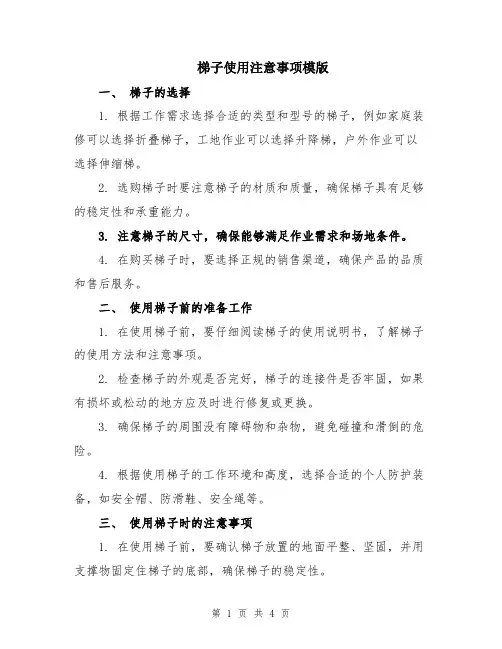 梯子使用注意事项模版

一、 梯子的选择

1. 根据工作需求选择合适的类型和型号的梯子，例如家庭装修可以选择折叠梯子，工地作业可以选择升降梯，户外作业可以选择伸缩梯。

2. 选购梯子时要注意梯子的材质和质量，确保梯子具有足够的稳定性和承重能力。

3. 注意梯子的尺寸，确保能够满足作业需求和场地条件。

4. 在购买梯子时，要选择正规的销售渠道，确保产品的品质和售后服务。

二、 使用梯子前的准备工作

1. 在使用梯子前，要仔细阅读梯子的使用说明书，了解梯子的使用方法和注意事项。

2. 检查梯子的外观是否完好，梯子的连接件是否牢固，如果有损坏或松动的地方应及时进行修复或更换。

3. 确保梯子的周围没有障碍物和杂物，避免碰撞和滑倒的危险。

4. 根据使用梯子的工作环境和高度，选择合适的个人防护装备，如安全帽、防滑鞋、安全绳等。

三、 使用梯子时的注意事项

1. 在使用梯子前，要确认梯子放置的地面平整、坚固，并用支撑物固定住梯子的底部，确保梯子的稳定性。

第 1 页 共 4 页